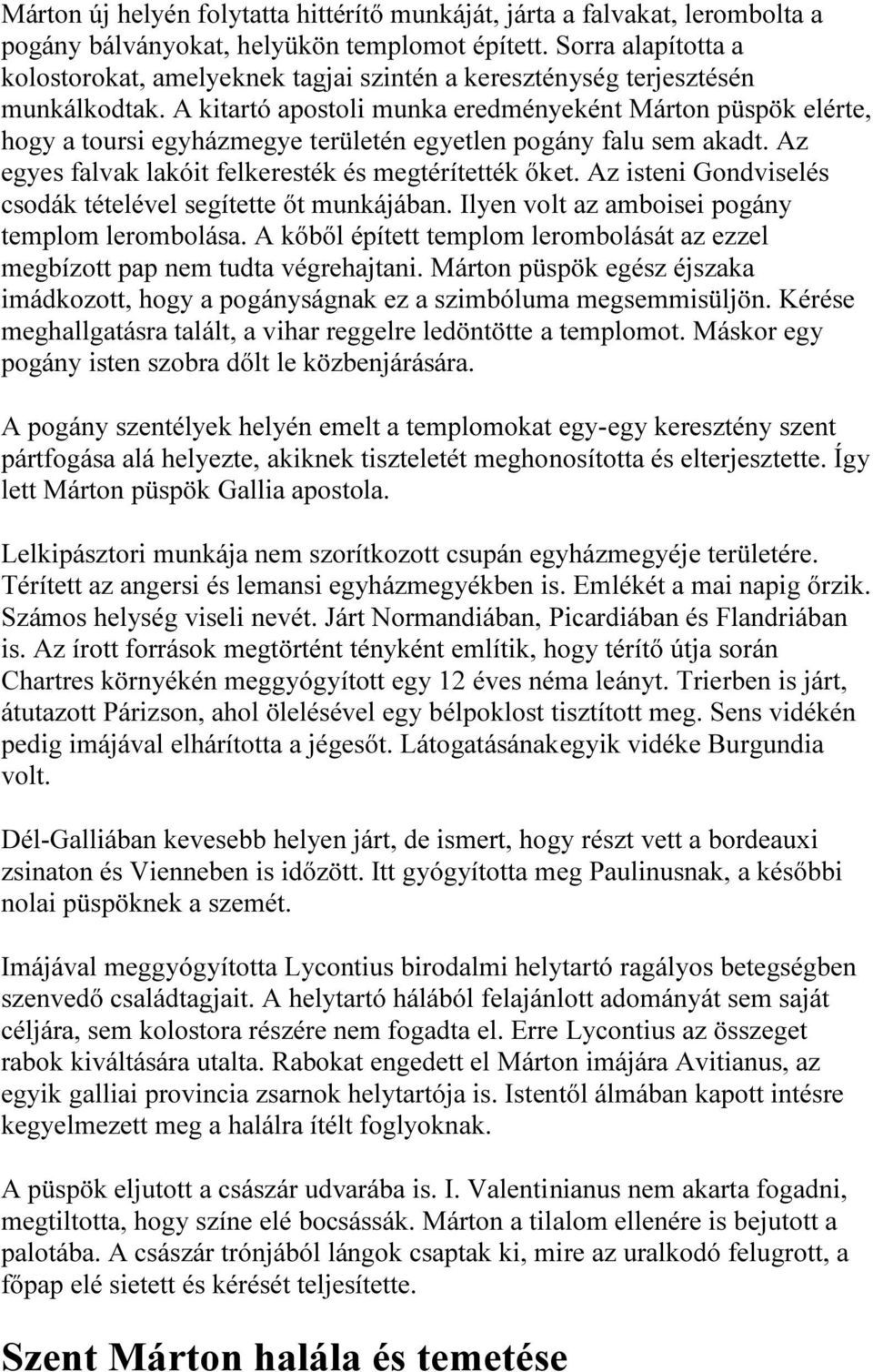 Márton új helyén folytatta hittérítő munkáját, járta a falvakat, lerombolta a pogány bálványokat, helyükön templomot épített. Sorra alapította a kolostorokat, amelyeknek tagjai szintén a kereszténység terjesztésén munkálkodtak. A kitartó apostoli munka eredményeként Márton püspök elérte, hogy a toursi egyházmegye területén egyetlen pogány falu sem akadt. Az egyes falvak lakóit felkeresték és megtérítették őket. Az isteni Gondviselés csodák tételével segítette őt munkájában. Ilyen volt az amboisei pogány templom lerombolása. A kőből épített templom lerombolását az ezzel megbízott pap nem tudta végrehajtani. Márton püspök egész éjszaka imádkozott, hogy a pogányságnak ez a szimbóluma megsemmisüljön. Kérése meghallgatásra talált, a vihar reggelre ledöntötte a templomot. Máskor egy pogány isten szobra dőlt le közbenjárására.

A pogány szentélyek helyén emelt a templomokat egy-egy keresztény szent pártfogása alá helyezte, akiknek tiszteletét meghonosította és elterjesztette. Így lett Márton püspök Gallia apostola.

Lelkipásztori munkája nem szorítkozott csupán egyházmegyéje területére. Térített az angersi és lemansi egyházmegyékben is. Emlékét a mai napig őrzik. Számos helység viseli nevét. Járt Normandiában, Picardiában és Flandriában is. Az írott források megtörtént tényként említik, hogy térítő útja során Chartres környékén meggyógyított egy 12 éves néma leányt. Trierben is járt, átutazott Párizson, ahol ölelésével egy bélpoklost tisztított meg. Sens vidékén pedig imájával elhárította a jégesőt. Látogatásánakegyik vidéke Burgundia volt.

Dél-Galliában kevesebb helyen járt, de ismert, hogy részt vett a bordeauxi zsinaton és Vienneben is időzött. Itt gyógyította meg Paulinusnak, a későbbi nolai püspöknek a szemét.

Imájával meggyógyította Lycontius birodalmi helytartó ragályos betegségben szenvedő családtagjait. A helytartó hálából felajánlott adományát sem saját céljára, sem kolostora részére nem fogadta el. Erre Lycontius az összeget rabok kiváltására utalta. Rabokat engedett el Márton imájára Avitianus, az egyik galliai provincia zsarnok helytartója is. Istentől álmában kapott intésre kegyelmezett meg a halálra ítélt foglyoknak.

A püspök eljutott a császár udvarába is. I. Valentinianus nem akarta fogadni, megtiltotta, hogy színe elé bocsássák. Márton a tilalom ellenére is bejutott a palotába. A császár trónjából lángok csaptak ki, mire az uralkodó felugrott, a főpap elé sietett és kérését teljesítette.

Szent Márton halála és temetése